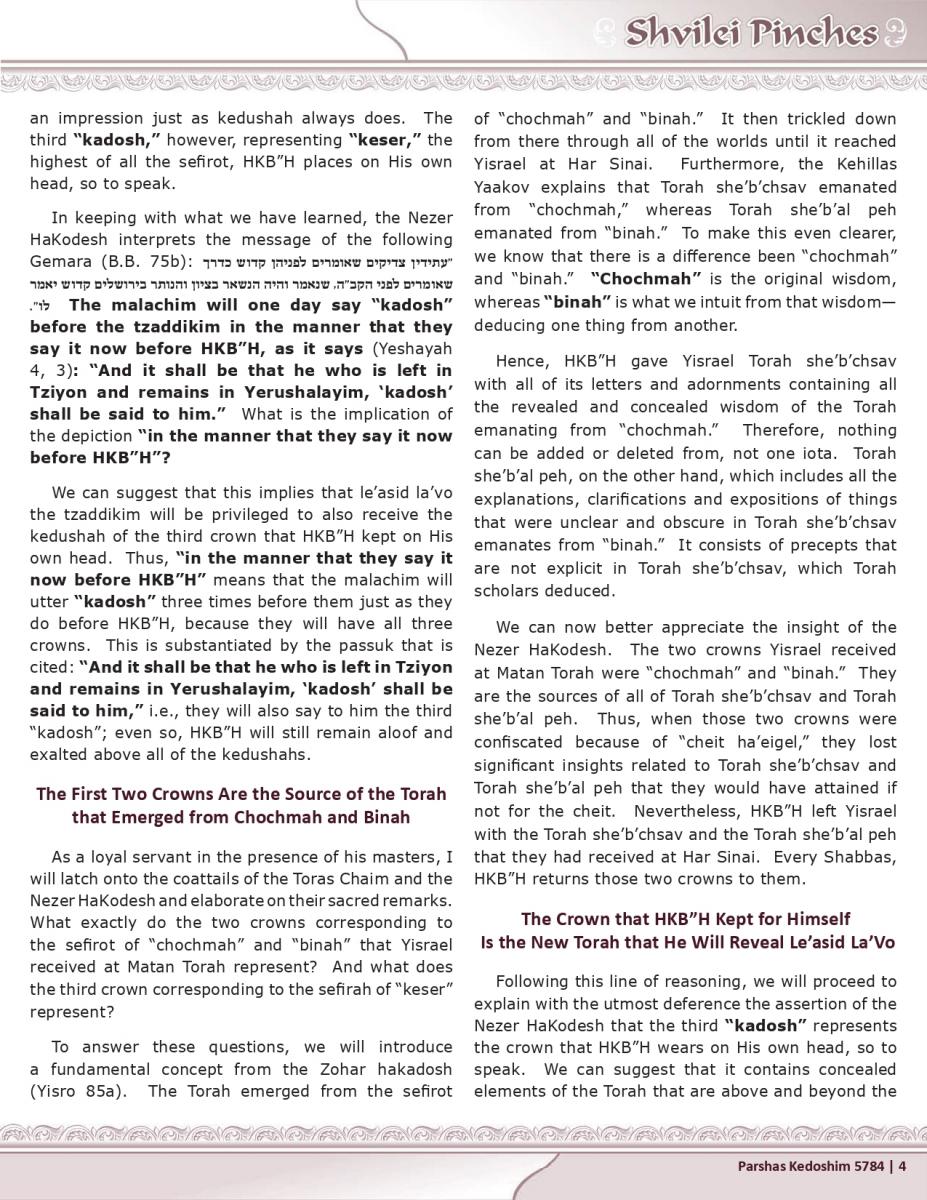 Shvilei Pinches

an impression just as kedushah always does. The third "kadosh," however, representing "keser," the highest of all the sefirot, HKB"H places on His own head, so to speak.

In keeping with what we have learned, the Nezer HaKodesh interprets the message of the following Gemara (B.B. 75b): "עתידין צדיקים שאומרים לפניהן קדוש כדרך שאומרים לפני הקב"ה, שנאמר והיה הנשאר בציון והנותר בירושלים קדוש יאמר לו". The malachim will one day say "kadosh" before the tzaddikim in the manner that they say it now before HKB"H, as it says (Yeshayah 4, 3): "And it shall be that he who is left in Tziyon and remains in Yerushalayim, 'kadosh' shall be said to him." What is the implication of the depiction "in the manner that they say it now before HKB"H"?

We can suggest that this implies that le'asid la'vo the tzaddikim will be privileged to also receive the kedushah of the third crown that HKB"H kept on His own head. Thus, "in the manner that they say it now before HKB"H" means that the malachim will utter "kadosh" three times before them just as they do before HKB"H, because they will have all three crowns. This is substantiated by the passuk that is cited: "And it shall be that he who is left in Tziyon and remains in Yerushalayim, 'kadosh' shall be said to him," i.e., they will also say to him the third "kadosh"; even so, HKB"H will still remain aloof and exalted above all of the kedushahs.

The First Two Crowns Are the Source of the Torah that Emerged from Chochmah and Binah

As a loyal servant in the presence of his masters, I will latch onto the coattails of the Toras Chaim and the Nezer HaKodesh and elaborate on their sacred remarks. What exactly do the two crowns corresponding to the sefirot of "chochmah" and "binah" that Yisrael received at Matan Torah represent? And what does the third crown corresponding to the sefirah of "keser" represent?

To answer these questions, we will introduce a fundamental concept from the Zohar hakadosh (Yisro 85a). The Torah emerged from the sefirot of "chochmah" and "binah." It then trickled down from there through all of the worlds until it reached Yisrael at Har Sinai. Furthermore, the Kehillas Yaakov explains that Torah she'b'chsav emanated from "chochmah," whereas Torah she'b'al peh emanated from "binah." To make this even clearer, we know that there is a difference been "chochmah" and "binah." "Chochmah" is the original wisdom, whereas "binah" is what we intuit from that wisdom—deducing one thing from another.

Hence, HKB"H gave Yisrael Torah she'b'chsav with all of its letters and adornments containing all the revealed and concealed wisdom of the Torah emanating from "chochmah." Therefore, nothing can be added or deleted from, not one iota. Torah she'b'al peh, on the other hand, which includes all the explanations, clarifications and expositions of things that were unclear and obscure in Torah she'b'chsav emanates from "binah." It consists of precepts that are not explicit in Torah she'b'chsav, which Torah scholars deduced.

We can now better appreciate the insight of the Nezer HaKodesh. The two crowns Yisrael received at Matan Torah were "chochmah" and "binah." They are the sources of all of Torah she'b'chsav and Torah she'b'al peh. Thus, when those two crowns were confiscated because of "cheit ha'eigel," they lost significant insights related to Torah she'b'chsav and Torah she'b'al peh that they would have attained if not for the cheit. Nevertheless, HKB"H left Yisrael with the Torah she'b'chsav and the Torah she'b'al peh that they had received at Har Sinai. Every Shabbas, HKB"H returns those two crowns to them.

The Crown that HKB"H Kept for Himself Is the New Torah that He Will Reveal Le'asid La'Vo

Following this line of reasoning, we will proceed to explain with the utmost deference the assertion of the Nezer HaKodesh that the third "kadosh" represents the crown that HKB"H wears on His own head, so to speak. We can suggest that it contains concealed elements of the Torah that are above and beyond the

Parshas Kedoshim 5784 | 4